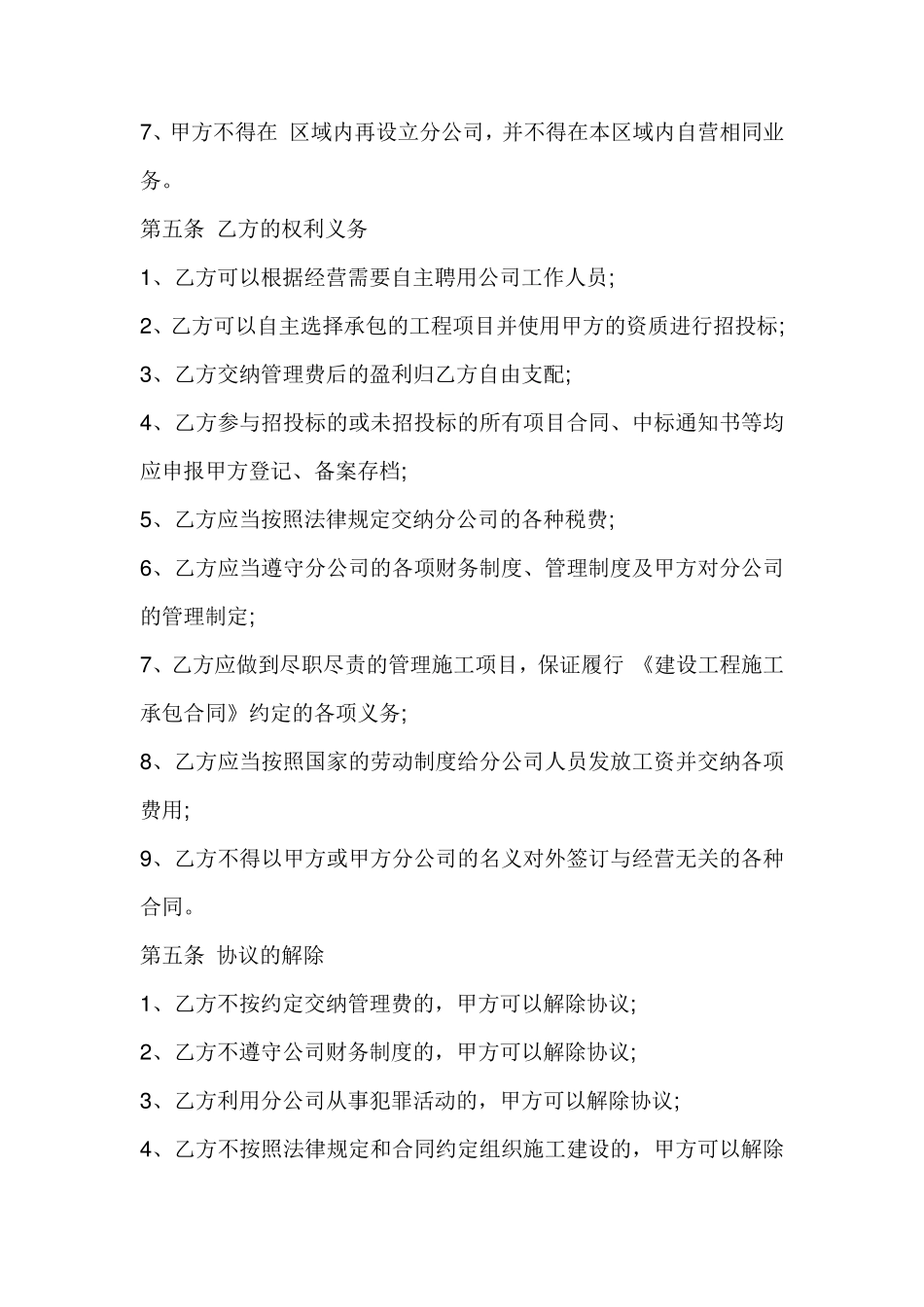 7、甲方不得在 区域内再设立分公司，并不得在本区域内自营相同业务。

第五条 乙方的权利义务

1、乙方可以根据经营需要自主聘用公司工作人员;

2、乙方可以自主选择承包的工程项目并使用甲方的资质进行招投标;

3、乙方交纳管理费后的盈利归乙方自由支配;

4、乙方参与招投标的或未招投标的所有项目合同、中标通知书等均应申报甲方登记、备案存档;

5、乙方应当按照法律规定交纳分公司的各种税费;

6、乙方应当遵守分公司的各项财务制度、管理制度及甲方对分公司的管理制定;

7、乙方应做到尽职尽责的管理施工项目，保证履行 《建设工程施工承包合同》约定的各项义务;

8、乙方应当按照国家的劳动制度给分公司人员发放工资并交纳各项费用;

9、乙方不得以甲方或甲方分公司的名义对外签订与经营无关的各种合同。

第五条 协议的解除

1、乙方不按约定交纳管理费的，甲方可以解除协议;

2、乙方不遵守公司财务制度的，甲方可以解除协议;

3、乙方利用分公司从事犯罪活动的，甲方可以解除协议;

4、乙方不按照法律规定和合同约定组织施工建设的，甲方可以解除